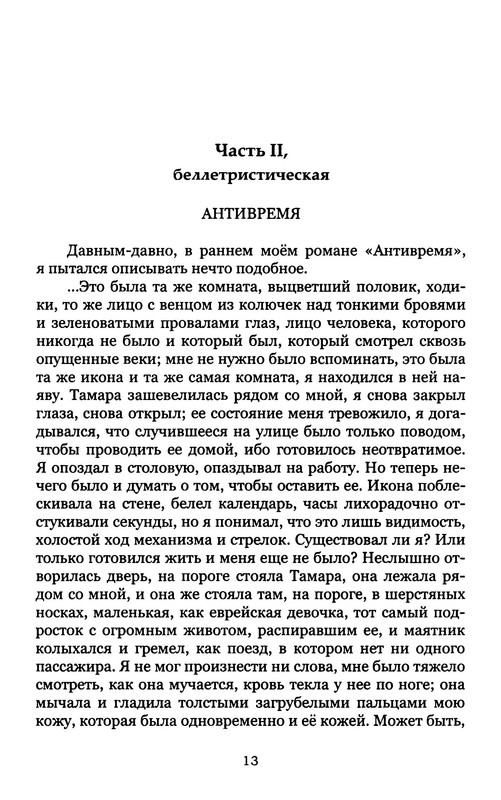 Часть II,
беллетристическая

АНТИВРЕМЯ

Давным-давно, в раннем моём романе «Антивремя», я пытался описывать нечто подобное.

...Это была та же комната, выцветший половик, ходики, то же лицо с венцом из колючек над тонкими бровями и зеленоватыми провалами глаз, лицо человека, которого никогда не было и который был, который смотрел сквозь опущенные веки; мне не нужно было вспоминать, это была та же икона и та же самая комната, я находился в ней наяву. Тамара зашевелилась рядом со мной, я снова закрыл глаза, снова открыл; ее состояние меня тревожило, я догадывался, что случившееся на улице было только поводом, чтобы проводить ее домой, ибо готовилось неотвратимое. Я опоздал в столовую, опаздывал на работу. Но теперь нечего было и думать о том, чтобы оставить ее. Икона поблескивала на стене, белел календарь, часы лихорадочно отстукивали секунды, но я понимал, что это лишь видимость, холостой ход механизма и стрелок. Существовал ли я? Или только готовился жить и меня еще не было? Неслышно отворилась дверь, на пороге стояла Тамара, она лежала рядом со мной, и она же стояла там, на пороге, в шерстяных носках, маленькая, как еврейская девочка, тот самый подросток с огромным животом, распиравшим ее, и маятник колыхался и гремел, как поезд, в котором нет ни одного пассажира. Я не мог произнести ни слова, мне было тяжело смотреть, как она мучается, кровь текла у нее по ноге; она мычала и гладила толстыми загрубелыми пальцами мою кожу, которая была одновременно и её кожей. Может быть,

13